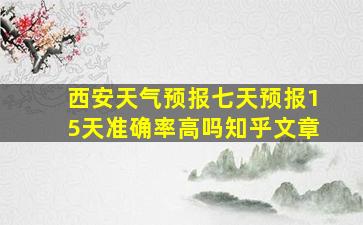 西安天气预报七天预报15天准确率高吗知乎文章